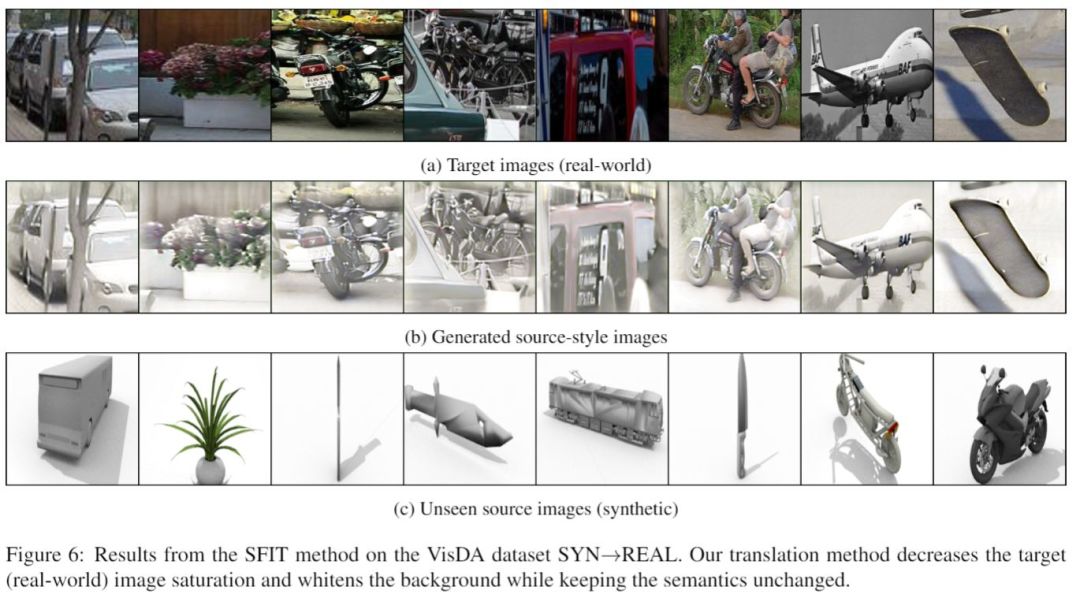 (a) Target images (real-world)

(b) Generated source-style images

(c) Unseen source images (synthetic)

Figure 6: Results from the SFIT method on the VisDA dataset SYN→REAL. Our translation method decreases the target (real-world) image saturation and whitens the background while keeping the semantics unchanged.